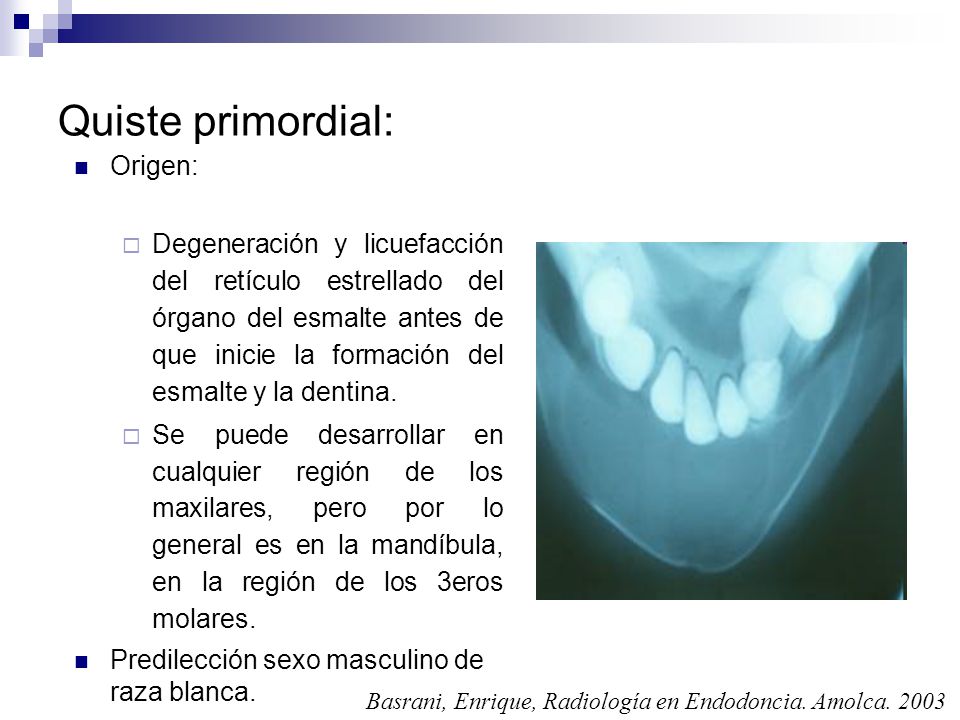 Quiste primordial:

Origen:

Degeneración y licuefacción del retículo estrellado del órgano del esmalte antes de que inicie la formación del esmalte y la dentina.

Se puede desarrollar en cualquier región de los maxilares, pero por lo general es en la mandíbula, en la región de los 3eros molares.

Predilección sexo masculino de raza blanca.

Basrani, Enrique, Radiología en Endodoncia. Amolca. 2003